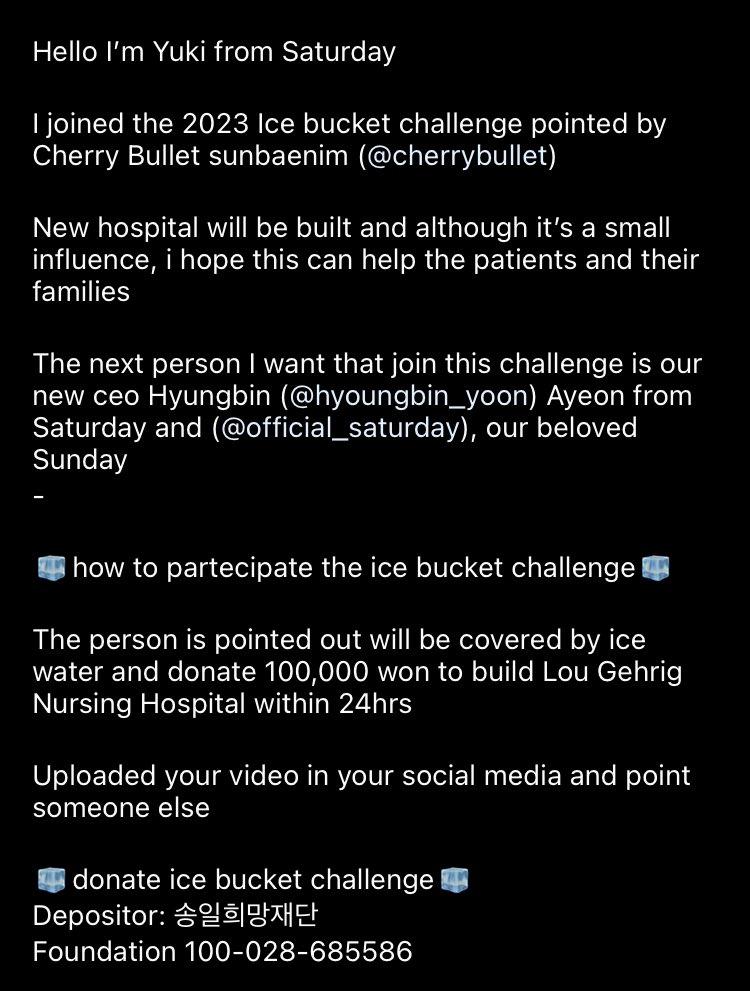 Hello I'm Yuki from Saturday

I joined the 2023 Ice bucket challenge pointed by Cherry Bullet sunbaenim (@cherrybullet)

New hospital will be built and although it's a small influence, i hope this can help the patients and their families

The next person I want that join this challenge is our new ceo Hyungbin (@hyoungbin_yoon) Ayeon from Saturday and (@official_saturday), our beloved Sunday
-

🧊 how to partecipate the ice bucket challenge 🧊

The person is pointed out will be covered by ice water and donate 100,000 won to build Lou Gehrig Nursing Hospital within 24hrs

Uploaded your video in your social media and point someone else

🧊 donate ice bucket challenge 🧊
Depositor: 송일희망재단
Foundation 100-028-685586